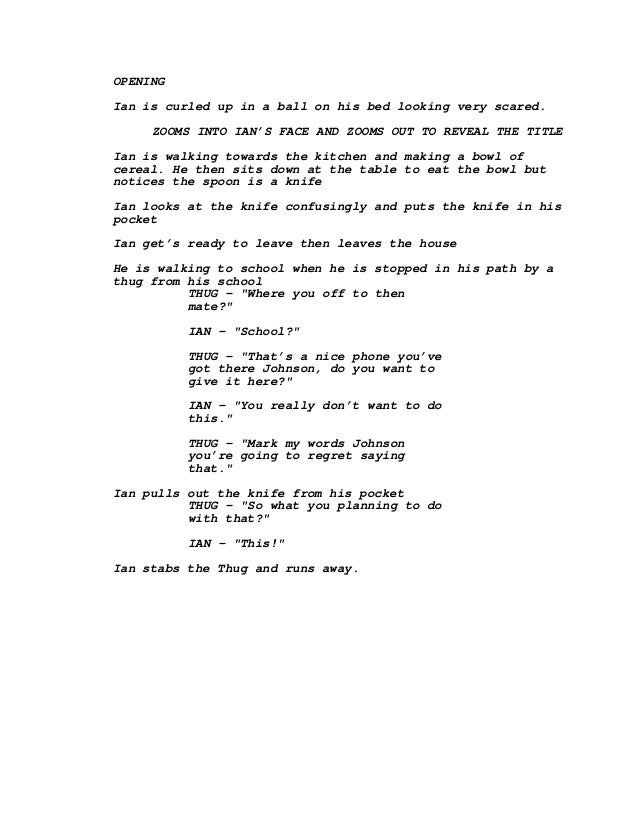 OPENING

Ian is curled up in a ball on his bed looking very scared.

ZOOMS INTO IAN'S FACE AND ZOOMS OUT TO REVEAL THE TITLE

Ian is walking towards the kitchen and making a bowl of cereal. He then sits down at the table to eat the bowl but notices the spoon is a knife

Ian looks at the knife confusingly and puts the knife in his pocket

Ian get's ready to leave then leaves the house

He is walking to school when he is stopped in his path by a thug from his school

THUG – "Where you off to then mate?"

IAN – "School?"

THUG – "That's a nice phone you've got there Johnson, do you want to give it here?"

IAN – "You really don't want to do this."

THUG – "Mark my words Johnson you're going to regret saying that."

Ian pulls out the knife from his pocket

THUG – "So what you planning to do with that?"

IAN – "This!"

Ian stabs the Thug and runs away.